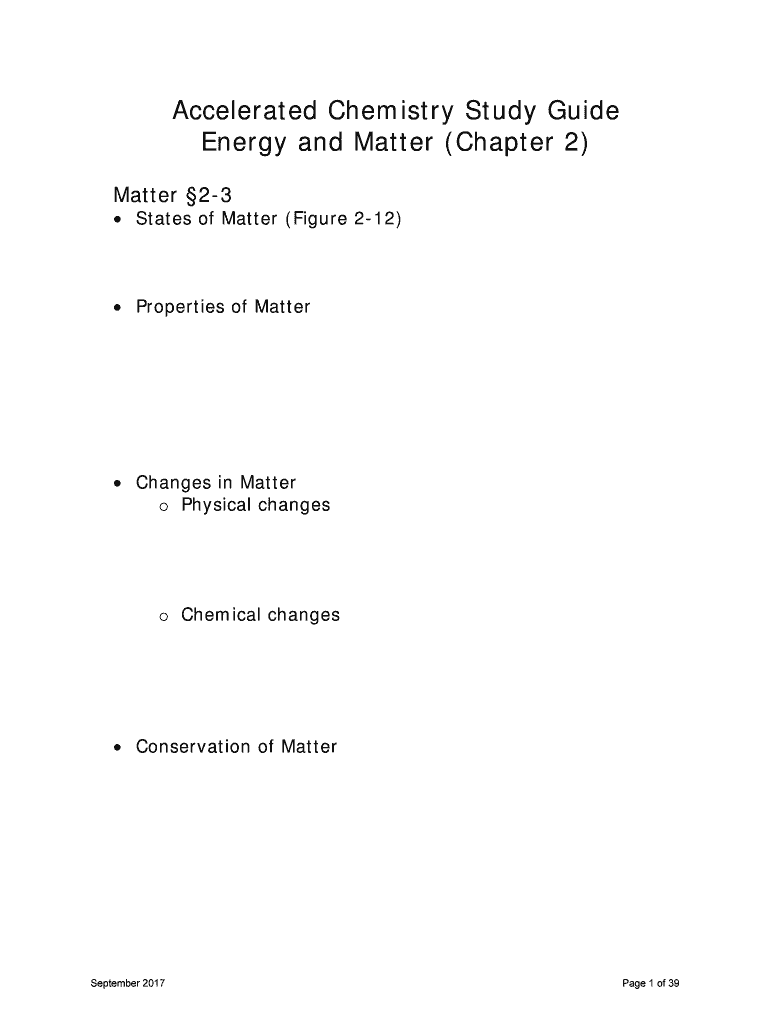 Accelerated Chemistry Study Guide
Energy and Matter (Chapter 2)

Matter §2-3

• States of Matter (Figure 2-12)

• Properties of Matter

• Changes in Matter
o Physical changes

o Chemical changes

• Conservation of Matter

September 2017

Page 1 of 39